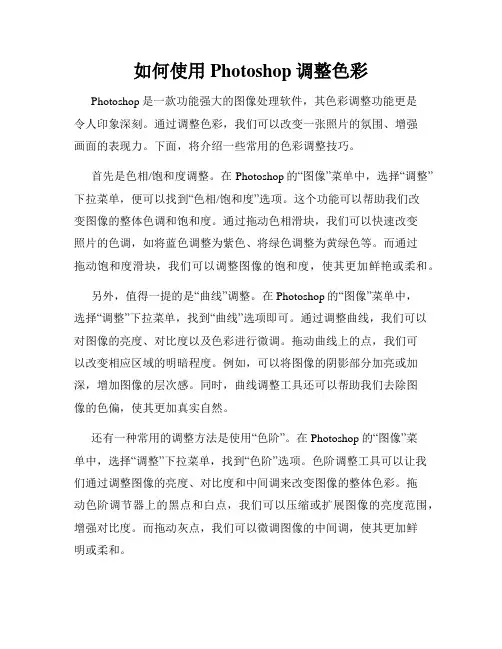 如何使用 Photoshop 调整色彩

Photoshop 是一款功能强大的图像处理软件，其色彩调整功能更是令人印象深刻。通过调整色彩，我们可以改变一张照片的氛围、增强画面的表现力。下面，将介绍一些常用的色彩调整技巧。

首先是色相/饱和度调整。在 Photoshop 的“图像”菜单中，选择“调整”下拉菜单，便可以找到“色相/饱和度”选项。这个功能可以帮助我们改变图像的整体色调和饱和度。通过拖动色相滑块，我们可以快速改变照片的色调，如将蓝色调整为紫色、将绿色调整为黄绿色等。而通过拖动饱和度滑块，我们可以调整图像的饱和度，使其更加鲜艳或柔和。

另外，值得一提的是“曲线”调整。在 Photoshop 的“图像”菜单中，选择“调整”下拉菜单，找到“曲线”选项即可。通过调整曲线，我们可以对图像的亮度、对比度以及色彩进行微调。拖动曲线上的点，我们可以改变相应区域的明暗程度。例如，可以将图像的阴影部分加亮或加深，增加图像的层次感。同时，曲线调整工具还可以帮助我们去除图像的色偏，使其更加真实自然。

还有一种常用的调整方法是使用“色阶”。在 Photoshop 的“图像”菜单中，选择“调整”下拉菜单，找到“色阶”选项。色阶调整工具可以让我们通过调整图像的亮度、对比度和中间调来改变图像的整体色彩。拖动色阶调节器上的黑点和白点，我们可以压缩或扩展图像的亮度范围，增强对比度。而拖动灰点，我们可以微调图像的中间调，使其更加鲜明或柔和。